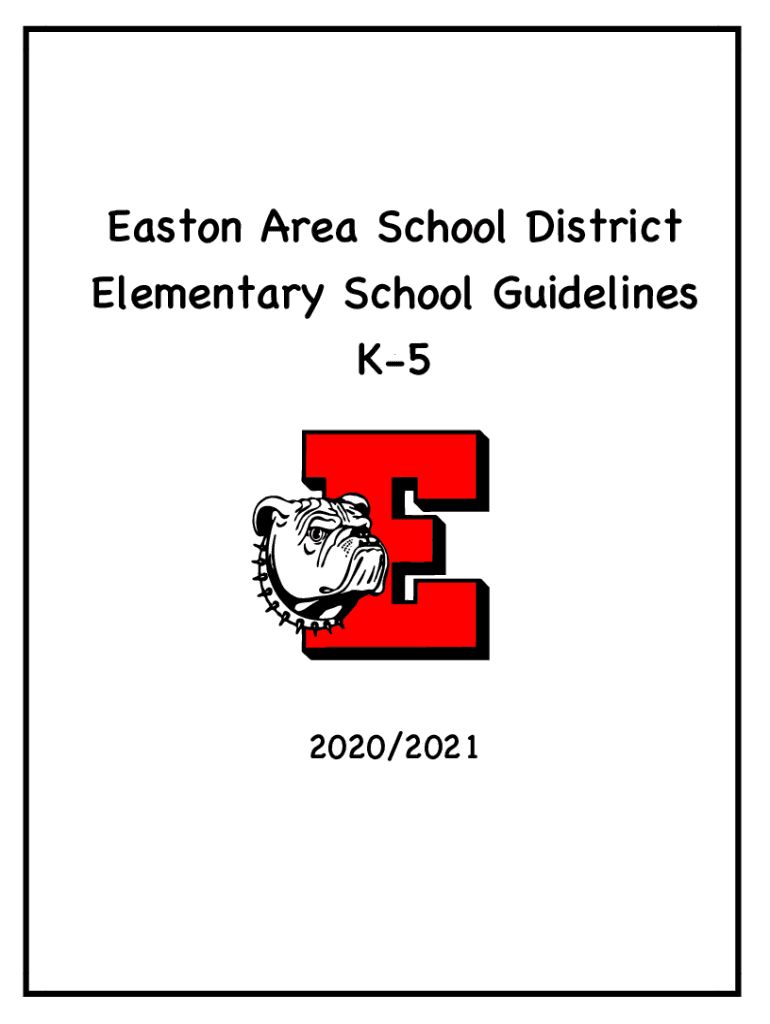 Easton Area School District
Elementary School Guidelines
K-5

2020/2021